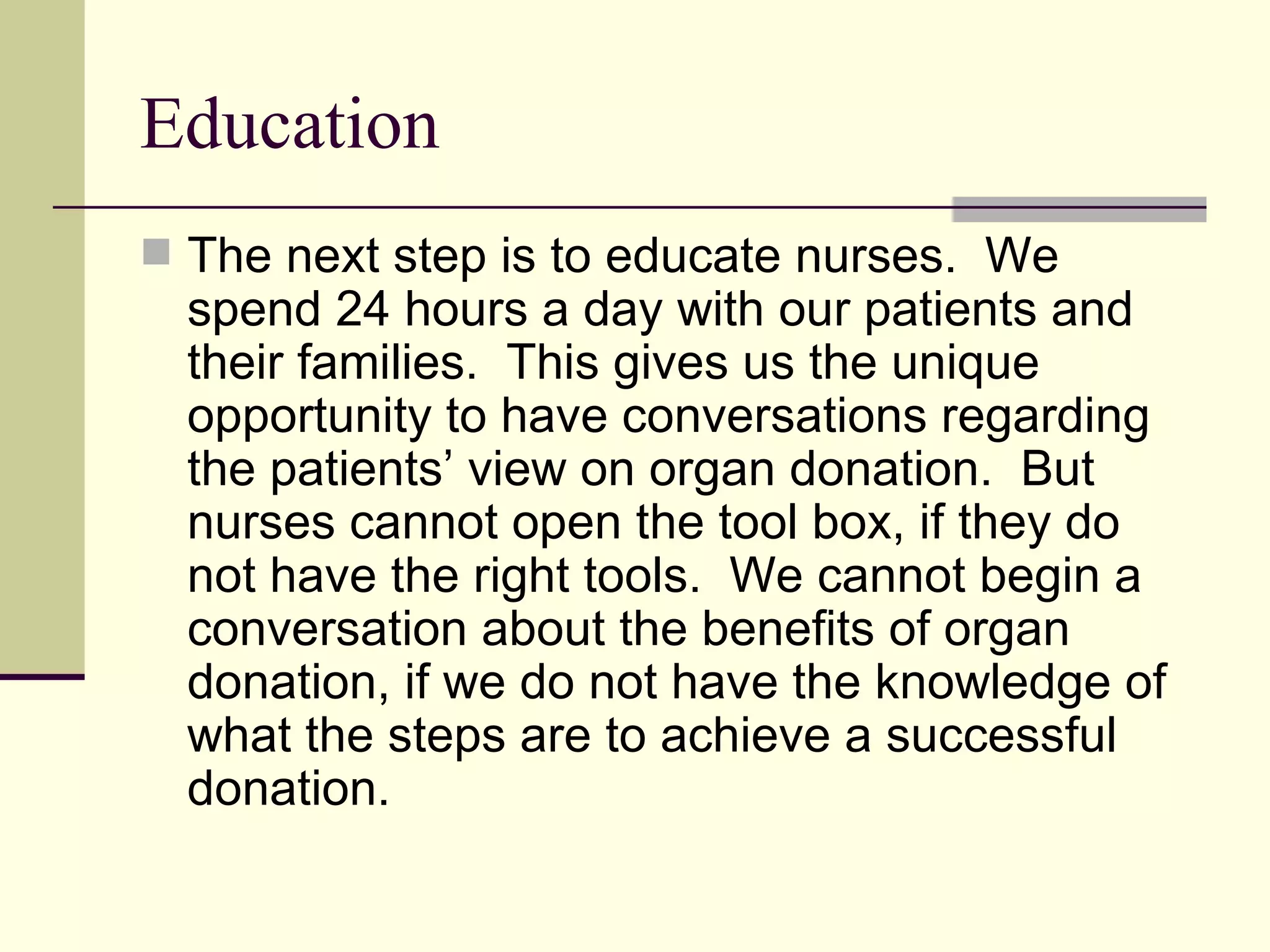 Education

The next step is to educate nurses. We spend 24 hours a day with our patients and their families. This gives us the unique opportunity to have conversations regarding the patients’ view on organ donation. But nurses cannot open the tool box, if they do not have the right tools. We cannot begin a conversation about the benefits of organ donation, if we do not have the knowledge of what the steps are to achieve a successful donation.